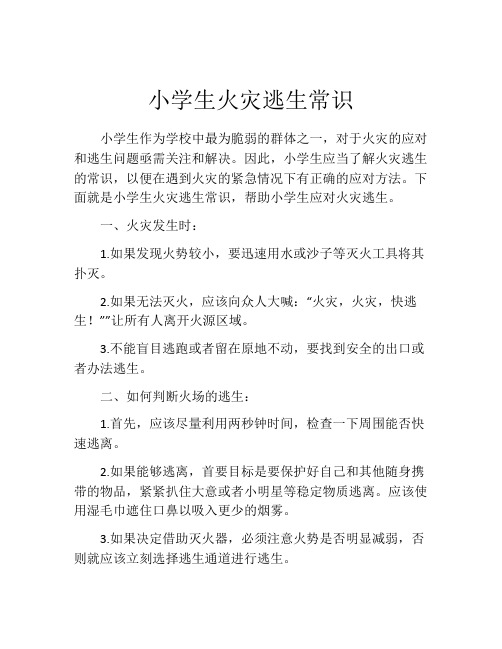 小学生火灾逃生常识

小学生作为学校中最为脆弱的群体之一，对于火灾的应对和逃生问题亟需关注和解决。因此，小学生应当了解火灾逃生的常识，以便在遇到火灾的紧急情况下有正确的应对方法。下面就是小学生火灾逃生常识，帮助小学生应对火灾逃生。

一、火灾发生时：

1.如果发现火势较小，要迅速用水或沙子等灭火工具将其扑灭。

2.如果无法灭火，应该向众人大喊：“火灾，火灾，快逃生！””让所有人离开火源区域。

3.不能盲目逃跑或者留在原地不动，要找到安全的出口或者办法逃生。

二、如何判断火场的逃生：

1.首先，应该尽量利用两秒钟时间，检查一下周围能否快速逃离。

2.如果能够逃离，首要目标是要保护好自己和其他随身携带的物品，紧紧扒住大意或者小明星等稳定物质逃离。应该使用湿毛巾遮住口鼻以吸入更少的烟雾。

3.如果决定借助灭火器，必须注意火势是否明显减弱，否则就应该立刻选择逃生通道进行逃生。